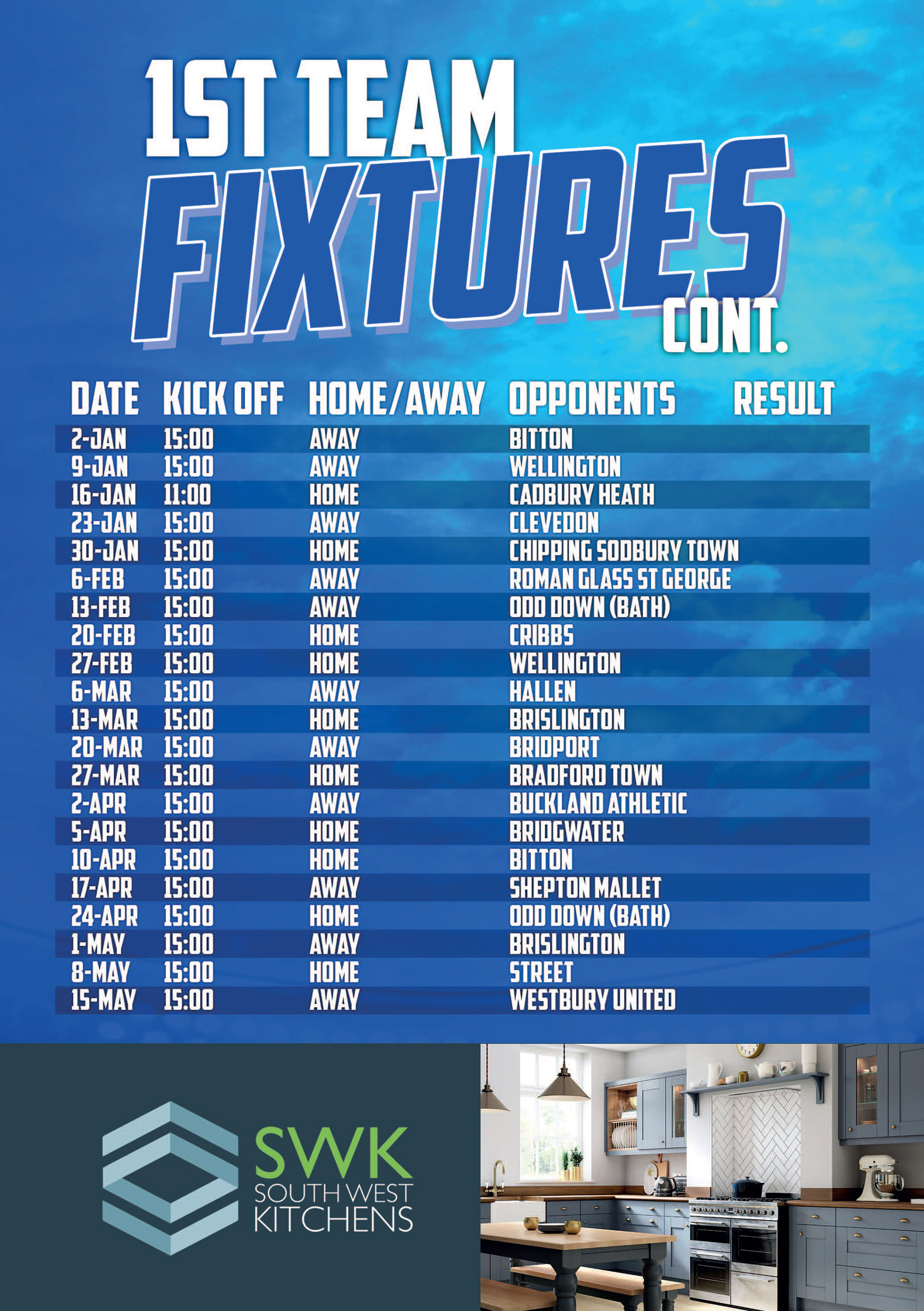 1ST TEAM FIXTURES CONT.

| DATE | KICK OFF | HOME/AWAY | OPPONENTS | RESULT |
|---|---|---|---|---|
| 2-JAN | 15:00 | AWAY | BITTON | |
| 9-JAN | 15:00 | AWAY | WELLINGTON | |
| 16-JAN | 11:00 | HOME | CADBURY HEATH | |
| 23-JAN | 15:00 | AWAY | CLEVEDON | |
| 30-JAN | 15:00 | HOME | CHIPPING SODBURY TOWN | |
| 6-FEB | 15:00 | AWAY | ROMAN GLASS ST GEORGE | |
| 13-FEB | 15:00 | AWAY | ODD DOWN (BATH) | |
| 20-FEB | 15:00 | HOME | CRIBBS | |
| 27-FEB | 15:00 | HOME | WELLINGTON | |
| 6-MAR | 15:00 | AWAY | HALLEN | |
| 13-MAR | 15:00 | HOME | BRISLINGTON | |
| 20-MAR | 15:00 | AWAY | BRIDPORT | |
| 27-MAR | 15:00 | HOME | BRADFORD TOWN | |
| 2-APR | 15:00 | AWAY | BUCKLAND ATHLETIC | |
| 5-APR | 15:00 | HOME | BRIDGWATER | |
| 10-APR | 15:00 | HOME | BITTON | |
| 17-APR | 15:00 | AWAY | SHEPTON MALLET | |
| 24-APR | 15:00 | HOME | ODD DOWN (BATH) | |
| 1-MAY | 15:00 | AWAY | BRISLINGTON | |
| 8-MAY | 15:00 | HOME | STREET | |
| 15-MAY | 15:00 | AWAY | WESTBURY UNITED | |

SWK
SOUTH WEST KITCHENS